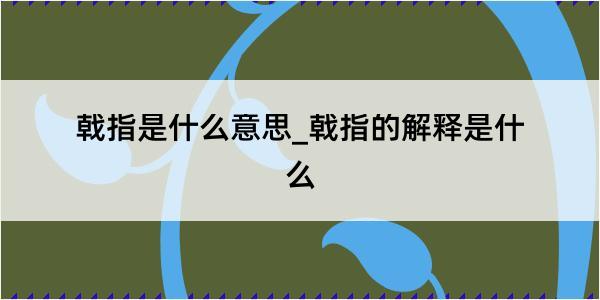 戟指是什么意思_戟指的解释是什么